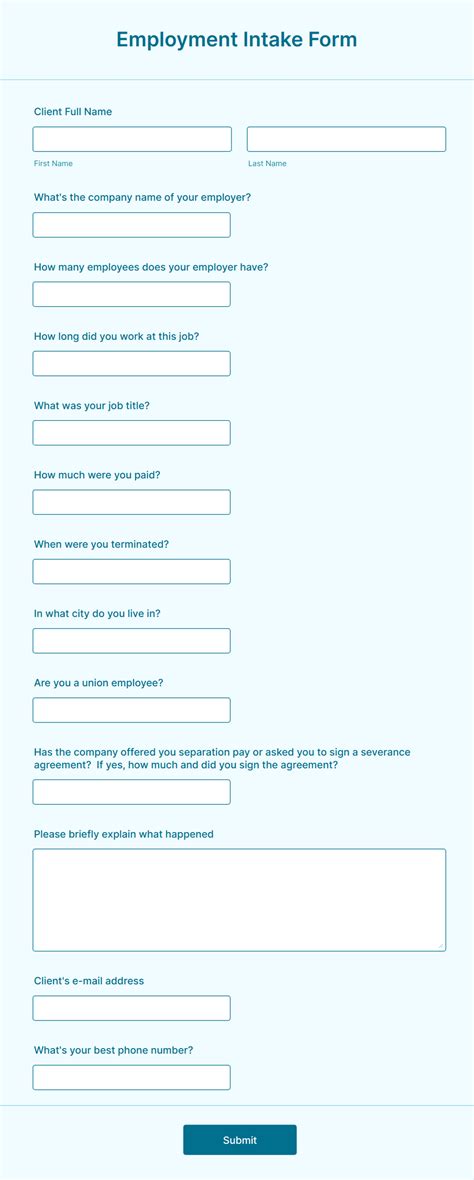 Employment Intake Form

Client Full Name

First Name

Last Name

What's the company name of your employer?

How many employees does your employer have?

How long did you work at this job?

What was your job title?

How much were you paid?

When were you terminated?

In what city do you live in?

Are you a union employee?

Has the company offered you separation pay or asked you to sign a severance agreement? If yes, how much and did you sign the agreement?

Please briefly explain what happened

Client's e-mail address

What's your best phone number?

Submit